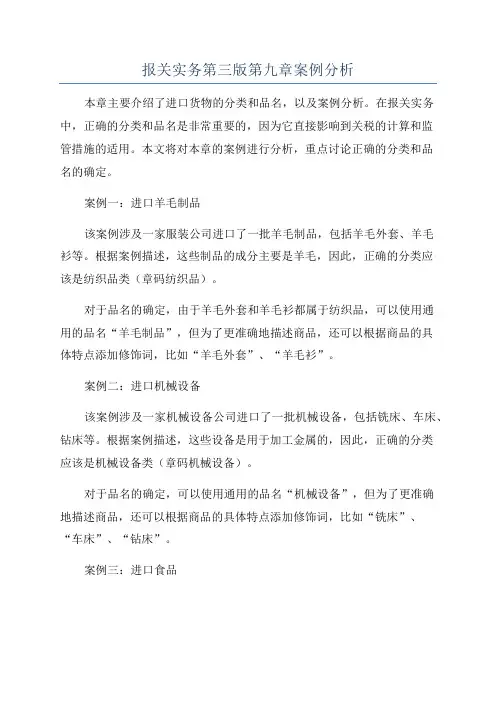 报关实务第三版第九章案例分析

本章主要介绍了进口货物的分类和品名，以及案例分析。在报关实务中，正确的分类和品名是非常重要的，因为它直接影响到关税的计算和监管措施的适用。本文将对本章的案例进行分析，重点讨论正确的分类和品名的确定。

案例一：进口羊毛制品

该案例涉及一家服装公司进口了一批羊毛制品，包括羊毛外套、羊毛衫等。根据案例描述，这些制品的成分主要是羊毛，因此，正确的分类应该是纺织品类（章码纺织品）。

对于品名的确定，由于羊毛外套和羊毛衫都属于纺织品，可以使用通用的品名“羊毛制品”，但为了更准确地描述商品，还可以根据商品的具体特点添加修饰词，比如“羊毛外套”、“羊毛衫”。

案例二：进口机械设备

该案例涉及一家机械设备公司进口了一批机械设备，包括铣床、车床、钻床等。根据案例描述，这些设备是用于加工金属的，因此，正确的分类应该是机械设备类（章码机械设备）。

对于品名的确定，可以使用通用的品名“机械设备”，但为了更准确地描述商品，还可以根据商品的具体特点添加修饰词，比如“铣床”、“车床”、“钻床”。

案例三：进口食品